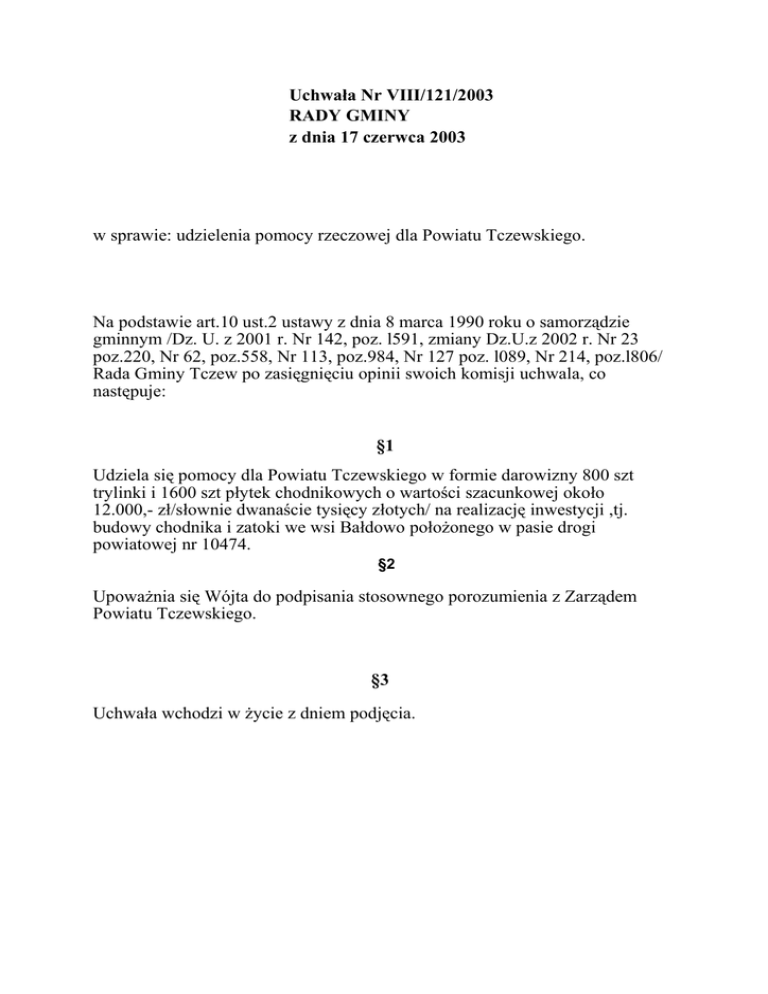 Uchwała Nr VIII/121/2003
RADY GMINY
z dnia 17 czerwca 2003

w sprawie: udzielenia pomocy rzeczowej dla Powiatu Tczewskiego.

Na podstawie art.10 ust.2 ustawy z dnia 8 marca 1990 roku o samorządzie gminnym /Dz. U. z 2001 r. Nr 142, poz. l591, zmiany Dz.U.z 2002 r. Nr 23 poz.220, Nr 62, poz.558, Nr 113, poz.984, Nr 127 poz. l089, Nr 214, poz.l806/ Rada Gminy Tczew po zasięgnięciu opinii swoich komisji uchwala, co następuje:

§1

Udziela się pomocy dla Powiatu Tczewskiego w formie darowizny 800 szt trylinki i 1600 szt płytek chodnikowych o wartości szacunkowej około 12.000,- zł/słownie dwanaście tysięcy złotych/ na realizację inwestycji ,tj. budowy chodnika i zatoki we wsi Bałdowo położonego w pasie drogi powiatowej nr 10474.

§2

Upoważnia się Wójta do podpisania stosownego porozumienia z Zarządem Powiatu Tczewskiego.

§3

Uchwała wchodzi w życie z dniem podjęcia.